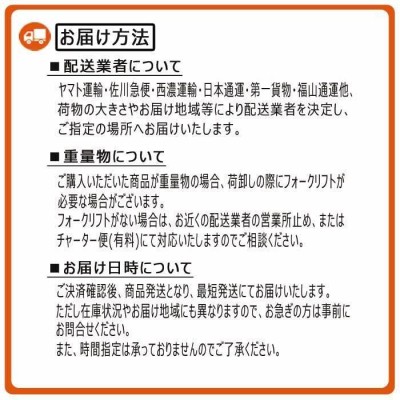 お届け方法

■配送業者について

ヤマト運輸・佐川急便・西濃運輸・日本通運・第一貨物・福山通運他、荷物の大きさやお届け地域等により配送業者を決定し、ご指定の場所へお届けいたします。

■重量物について

ご購入いただいた商品が重量物の場合、荷卸しの際にフォークリフトが必要な場合がございます。
フォークリフトがない場合は、お近くの配送業者の営業所止め、またはチャーター便(有料)にて対応いたしますのでご相談ください。

■お届け日時について

ご決済確認後、商品発送となり、最短発送にてお届けいたします。
ただし在庫状況やお届け地域にも異なりますので、お急ぎの方は事前にお問合せください。
また、時間指定は承っておりませんのでご了承ください。